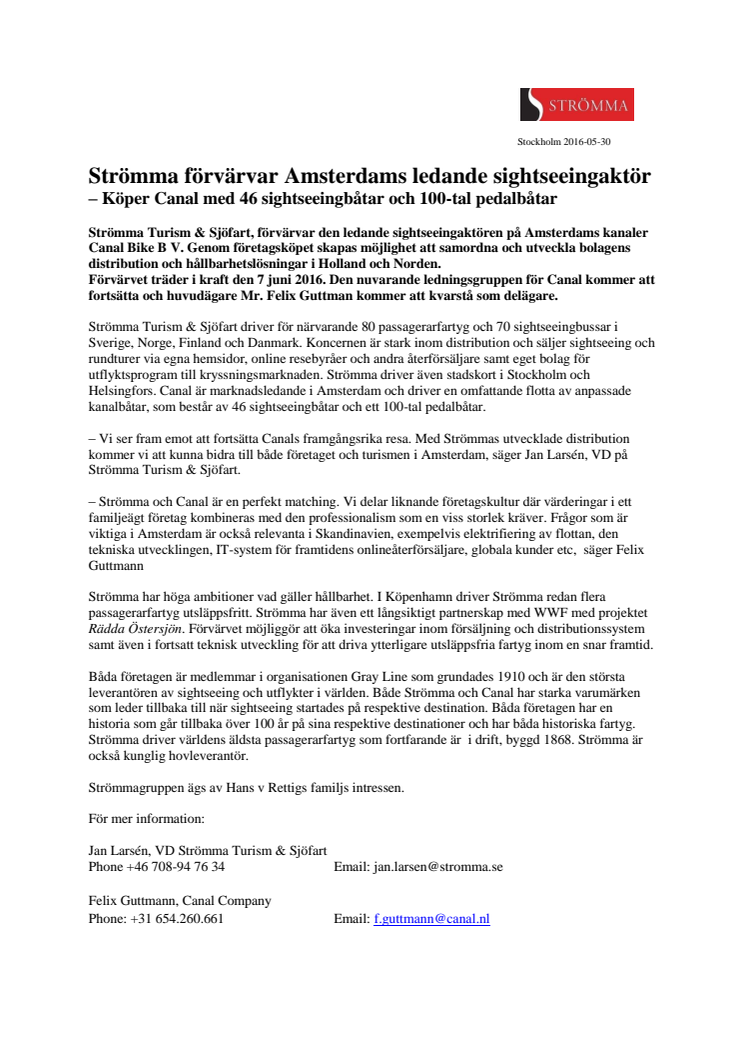 STRÖMMA

Stockholm 2016-05-30

Strömma förvärvar Amsterdams ledande sightseeingaktör
– Köper Canal med 46 sightseeingbåtar och 100-tal pedalbåtar

Strömma Turism & Sjöfart, förvärvar den ledande sightseeingaktören på Amsterdams kanaler Canal Bike B V. Genom företagsköpet skapas möjlighet att samordna och utveckla bolagens distribution och hållbarhetslösningar i Holland och Norden.
Förvärvet träder i kraft den 7 juni 2016. Den nuvarande ledningsgruppen för Canal kommer att fortsätta och huvudägare Mr. Felix Guttman kommer att kvarstå som delägare.

Strömma Turism & Sjöfart driver för närvarande 80 passagerarfartyg och 70 sightseeingbussar i Sverige, Norge, Finland och Danmark. Koncernen är stark inom distribution och säljer sightseeing och rundturer via egna hemsidor, online resebyråer och andra återförsäljare samt eget bolag för utflyktsprogram till kryssningsmarknaden. Strömma driver även stadskort i Stockholm och Helsingfors. Canal är marknadsledande i Amsterdam och driver en omfattande flotta av anpassade kanalbåtar, som består av 46 sightseeingbåtar och ett 100-tal pedalbåtar.

– Vi ser fram emot att fortsätta Canals framgångsrika resa. Med Strömmas utvecklade distribution kommer vi att kunna bidra till både företaget och turismen i Amsterdam, säger Jan Larsén, VD på Strömma Turism & Sjöfart.

– Strömma och Canal är en perfekt matching. Vi delar liknande företagskultur där värderingar i ett familjeägt företag kombineras med den professionalism som en viss storlek kräver. Frågor som är viktiga i Amsterdam är också relevanta i Skandinavien, exempelvis elektrifiering av flottan, den tekniska utvecklingen, IT-system för framtidens onlineåterförsäljare, globala kunder etc, säger Felix Guttmann

Strömma har höga ambitioner vad gäller hållbarhet. I Köpenhamn driver Strömma redan flera passagerarfartyg utsläppsfritt. Strömma har även ett långsiktigt partnerskap med WWF med projektet Rädda Östersjön. Förvärvet möjliggör att öka investeringar inom försäljning och distributionssystem samt även i fortsatt teknisk utveckling för att driva ytterligare utsläppsfria fartyg inom en snar framtid.

Båda företagen är medlemmar i organisationen Gray Line som grundades 1910 och är den största leverantören av sightseeing och utflykter i världen. Både Strömma och Canal har starka varumärken som leder tillbaka till när sightseeing startades på respektive destination. Båda företagen har en historia som går tillbaka över 100 år på sina respektive destinationer och har båda historiska fartyg. Strömma driver världens äldsta passagerarfartyg som fortfarande är i drift, byggd 1868. Strömma är också kunglig hovleverantör.

Strömmagruppen ägs av Hans v Rettigs familjs intressen.

För mer information:

Jan Larsén, VD Strömma Turism & Sjöfart
Phone +46 708-94 76 34 Email: jan.larsen@stromma.se

Felix Guttmann, Canal Company
Phone: +31 654.260.661 Email: f.guttmann@canal.nl